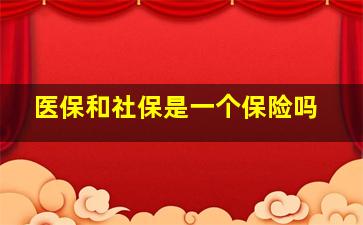 医保和社保是一个保险吗